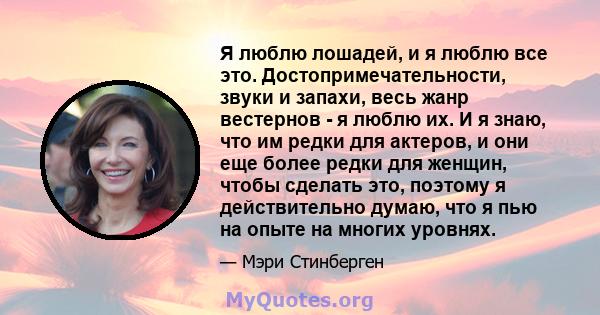 Я люблю лошадей, и я люблю все это. Достопримечательности, звуки и запахи, весь жанр вестернов - я люблю их. И я знаю, что им редки для актеров, и они еще более редки для женщин, чтобы сделать это, поэтому я действительно думаю, что я пью на опыте на многих уровнях.

— Мэри Стинберген

MyQuotes.org